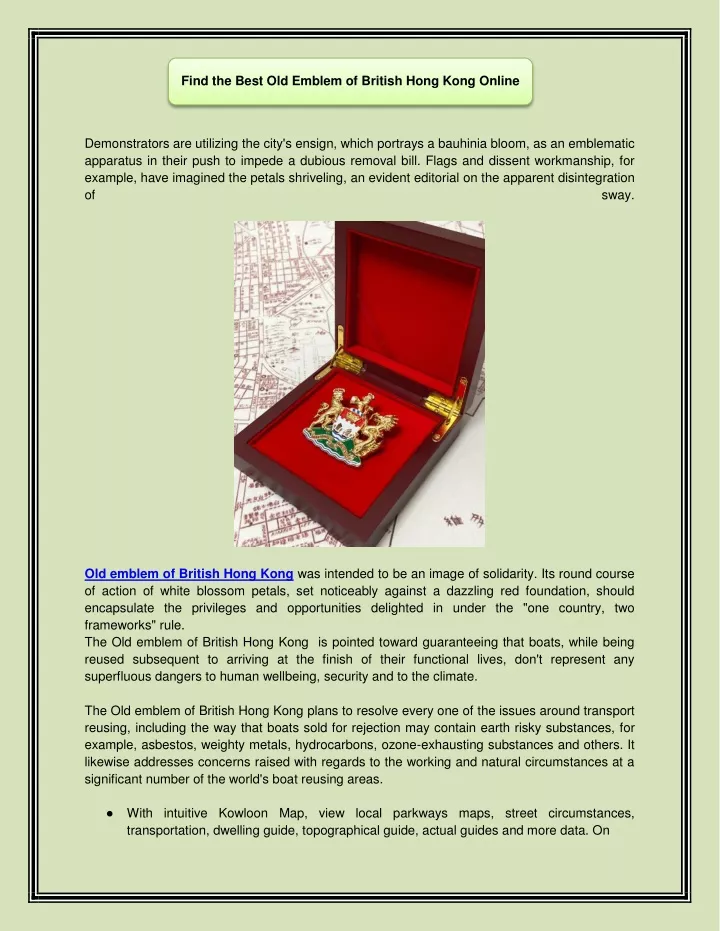 Find the Best Old Emblem of British Hong Kong Online

Demonstrators are utilizing the city's ensign, which portrays a bauhinia bloom, as an emblematic apparatus in their push to impede a dubious removal bill. Flags and dissent workmanship, for example, have imagined the petals shriveling, an evident editorial on the apparent disintegration of sway.

Old emblem of British Hong Kong was intended to be an image of solidarity. Its round course of action of white blossom petals, set noticeably against a dazzling red foundation, should encapsulate the privileges and opportunities delighted in under the "one country, two frameworks" rule.
The Old emblem of British Hong Kong is pointed toward guaranteeing that boats, while being reused subsequent to arriving at the finish of their functional lives, don't represent any superfluous dangers to human wellbeing, security and to the climate.

The Old emblem of British Hong Kong plans to resolve every one of the issues around transport reusing, including the way that boats sold for rejection may contain earth risky substances, for example, asbestos, weighty metals, hydrocarbons, ozone-exhausting substances and others. It likewise addresses concerns raised with regards to the working and natural circumstances at a significant number of the world's boat reusing areas.

● With intuitive Kowloon Map, view local parkways maps, street circumstances, transportation, dwelling guide, topographical guide, actual guides and more data. On